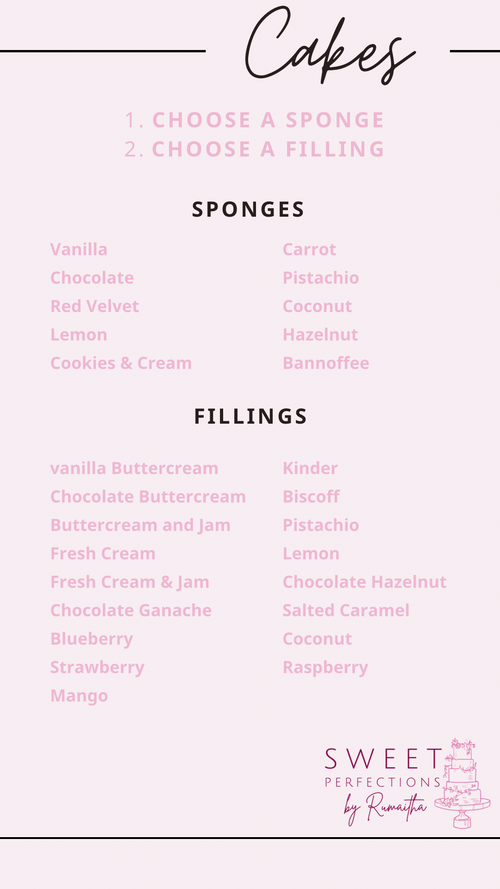 Cakes

1. CHOOSE A SPONGE
2. CHOOSE A FILLING

SPONGES

Vanilla
Chocolate
Red Velvet
Lemon
Cookies & Cream

Carrot
Pistachio
Coconut
Hazelnut
Bannoffee

FILLINGS

vanilla Buttercream
Chocolate Buttercream
Buttercream and Jam
Fresh Cream
Fresh Cream & Jam
Chocolate Ganache
Blueberry
Strawberry
Mango

Kinder
Biscoff
Pistachio
Lemon
Chocolate Hazelnut
Salted Caramel
Coconut
Raspberry

SWEET PERFECTIONS by Rumaitha